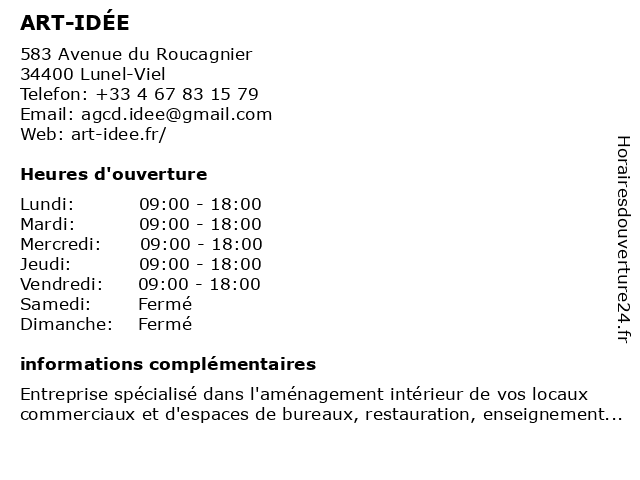 ART-IDÉE

583 Avenue du Roucagnier
34400 Lunel-Viel
Telefon: +33 4 67 83 15 79
Email: agcd.idee@gmail.com
Web: art-idee.fr/

Heures d'ouverture

| | |
|---|---|
| Lundi: | 09:00 - 18:00 |
| Mardi: | 09:00 - 18:00 |
| Mercredi: | 09:00 - 18:00 |
| Jeudi: | 09:00 - 18:00 |
| Vendredi: | 09:00 - 18:00 |
| Samedi: | Fermé |
| Dimanche: | Fermé |

informations complémentaires

Entreprise spécialisé dans l'aménagement intérieur de vos locaux commerciaux et d'espaces de bureaux, restauration, enseignement...

Horairesdouverture24.fr